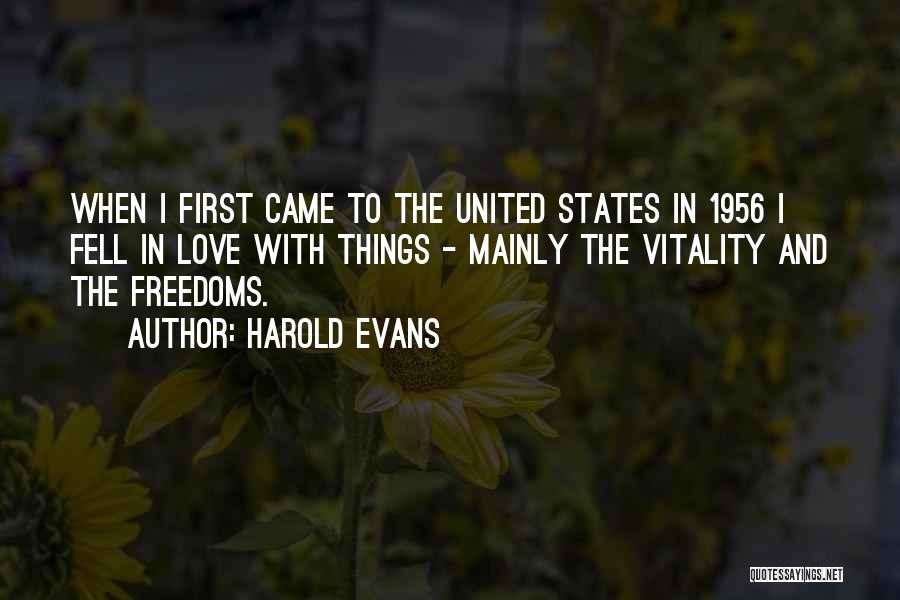 WHEN I FIRST CAME TO THE UNITED STATES IN 1956 I FELL IN LOVE WITH THINGS - MAINLY THE VITALITY AND THE FREEDOMS.

AUTHOR: HAROLD EVANS

QUOTESSAYINGS.NET